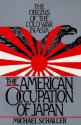 THE ORIGINS OF THE COLD WAR IN ASIA

THE AMERICAN OCCUPATION OF JAPAN

MICHAEL SCHALLER